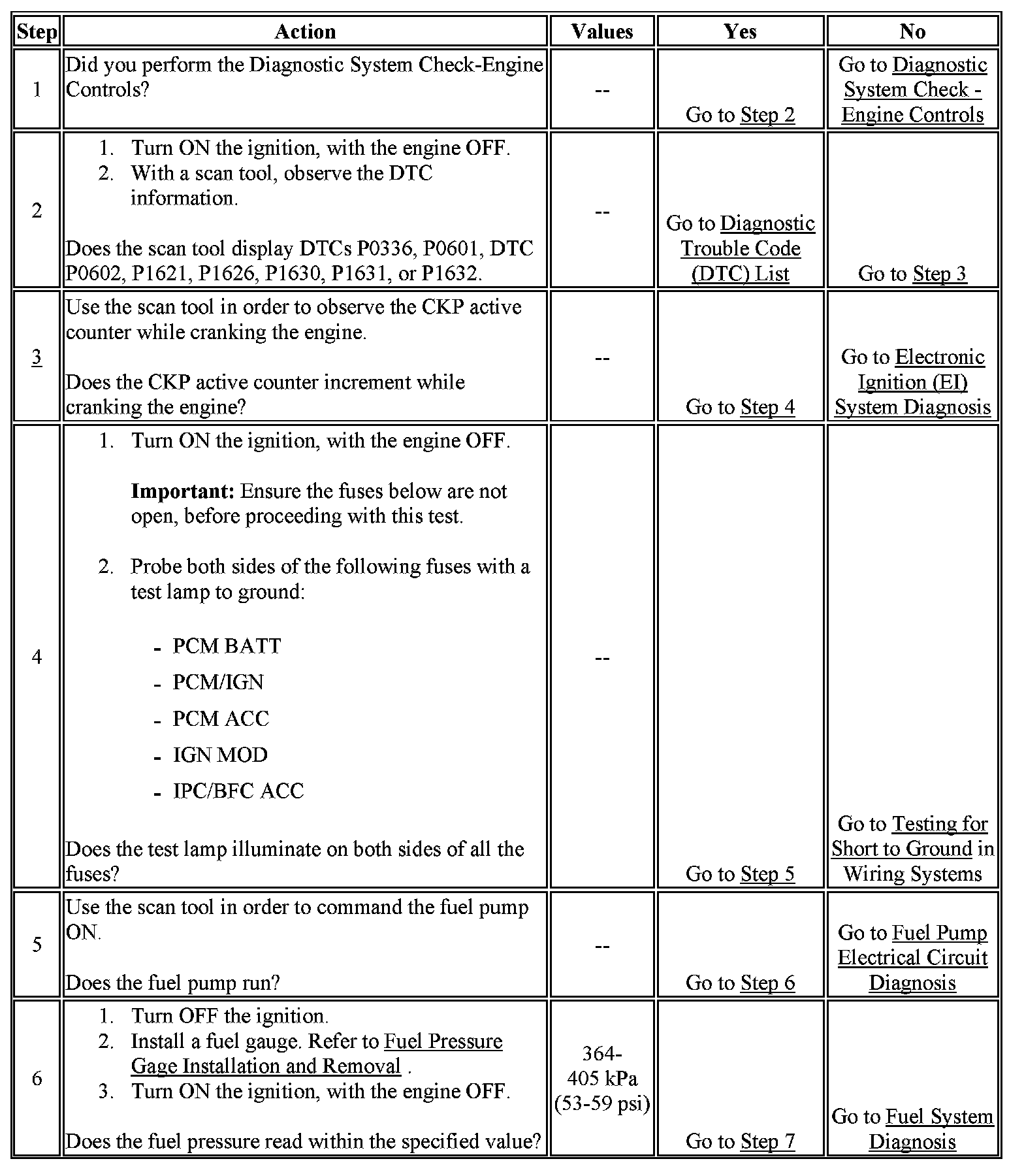 | Step | Action | Values | Yes | No |
|---|---|---|---|---|
| 1 | Did you perform the Diagnostic System Check-Engine Controls? | -- | Go to Step 2 | Go to Diagnostic System Check - Engine Controls |
| 2 | 1. Turn ON the ignition, with the engine OFF. 2. With a scan tool, observe the DTC information. Does the scan tool display DTCs P0336, P0601, DTC P0602, P1621, P1626, P1630, P1631, or P1632. | -- | Go to Diagnostic Trouble Code (DTC) List | Go to Step 3 |
| 3 | Use the scan tool in order to observe the CKP active counter while cranking the engine. Does the CKP active counter increment while cranking the engine? | -- | Go to Step 4 | Go to Electronic Ignition (EI) System Diagnosis |
| 4 | 1. Turn ON the ignition, with the engine OFF. **Important:** Ensure the fuses below are not open, before proceeding with this test. 2. Probe both sides of the following fuses with a test lamp to ground: - PCM BATT - PCM/IGN - PCM ACC - IGN MOD - IPC/BFC ACC Does the test lamp illuminate on both sides of all the fuses? | -- | Go to Step 5 | Go to Testing for Short to Ground in Wiring Systems |
| 5 | Use the scan tool in order to command the fuel pump ON. Does the fuel pump run? | -- | Go to Step 6 | Go to Fuel Pump Electrical Circuit Diagnosis |
| 6 | 1. Turn OFF the ignition. 2. Install a fuel gauge. Refer to Fuel Pressure Gage Installation and Removal . 3. Turn ON the ignition, with the engine OFF. Does the fuel pressure read within the specified value? | 364-405 kPa (53-59 psi) | Go to Step 7 | Go to Fuel System Diagnosis |